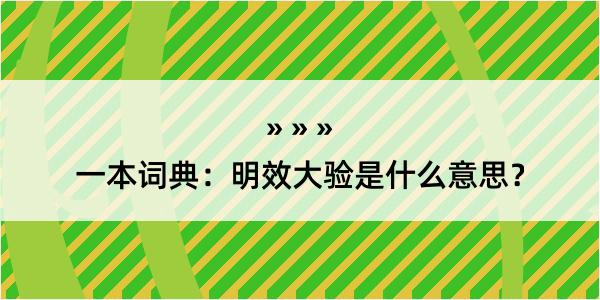 » » »
一本词典：明效大验是什么意思？